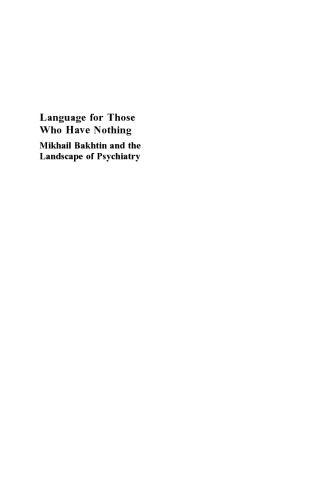 Language for Those Who Have Nothing

Mikhail Bakhtin and the Landscape of Psychiatry